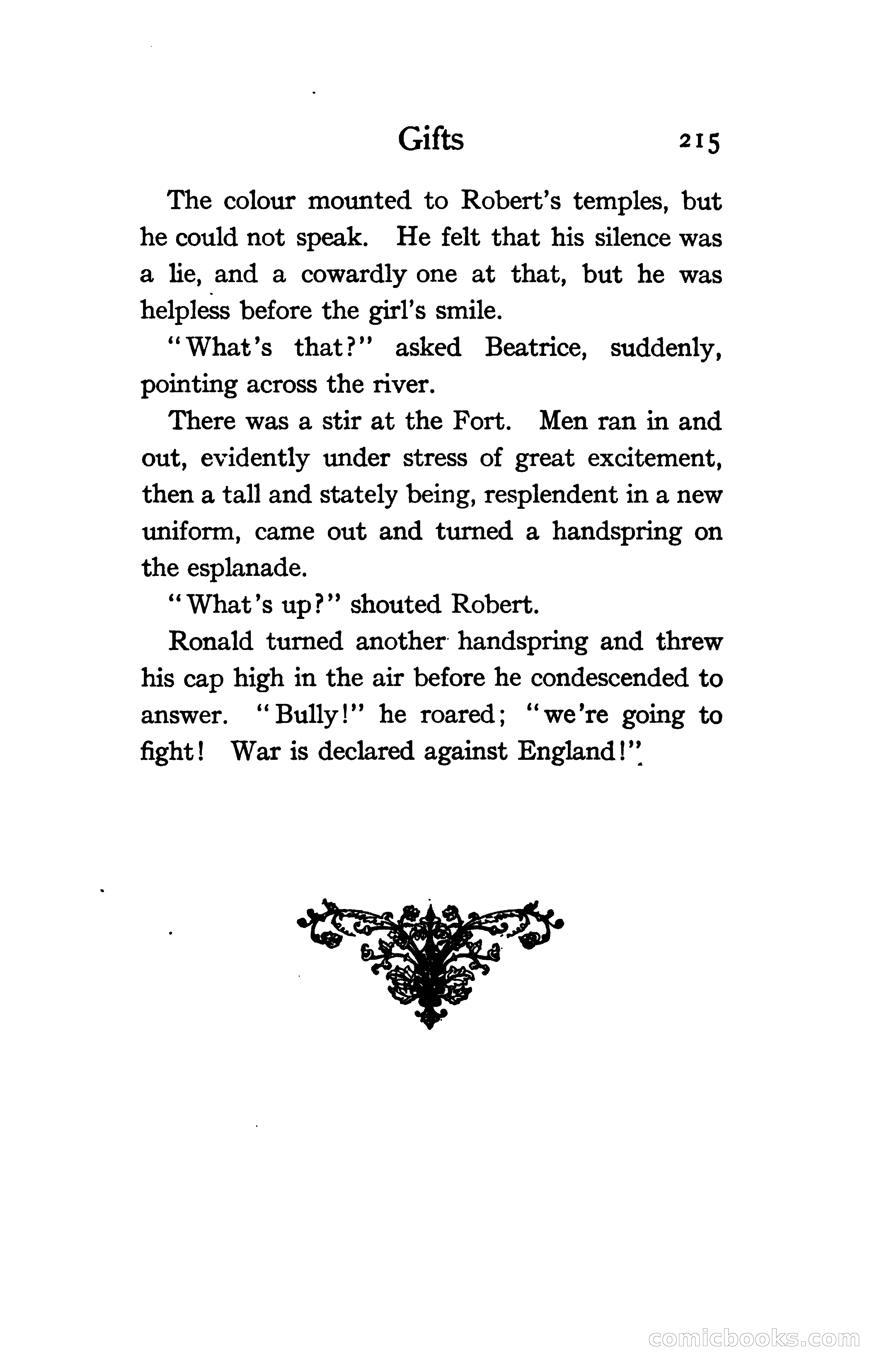 Gifts 215

The colour mounted to Robert's temples, but he could not speak. He felt that his silence was a lie, and a cowardly one at that, but he was helpless before the girl's smile.

"What's that?" asked Beatrice, suddenly, pointing across the river.

There was a stir at the Fort. Men ran in and out, evidently under stress of great excitement, then a tall and stately being, resplendent in a new uniform, came out and turned a handspring on the esplanade.

"What's up?" shouted Robert.

Ronald turned another handspring and threw his cap high in the air before he condescended to answer. "Bully!" he roared; "we're going to fight! War is declared against England!"

comicbooks.com